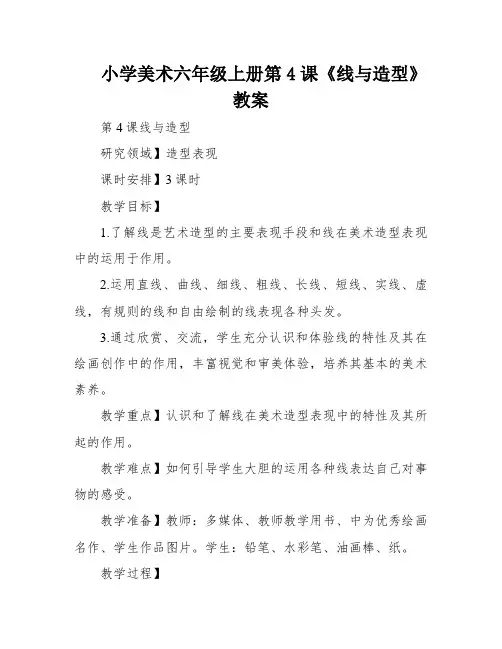 小学美术六年级上册第 4 课《线与造型》教案

第 4 课线与造型

研究领域】造型表现

课时安排】3 课时

教学目标】

1.了解线是艺术造型的主要表现手段和线在美术造型表现中的运用于作用。

2.运用直线、曲线、细线、粗线、长线、短线、实线、虚线，有规则的线和自由绘制的线表现各种头发。

3.通过欣赏、交流，学生充分认识和体验线的特性及其在绘画创作中的作用，丰富视觉和审美体验，培养其基本的美术素养。

教学重点】认识和了解线在美术造型表现中的特性及其所起的作用。

教学难点】如何引导学生大胆的运用各种线表达自己对事物的感受。

教学准备】教师：多媒体、教师教学用书、中为优秀绘画名作、学生作品图片。学生：铅笔、水彩笔、油画棒、纸。

教学过程】